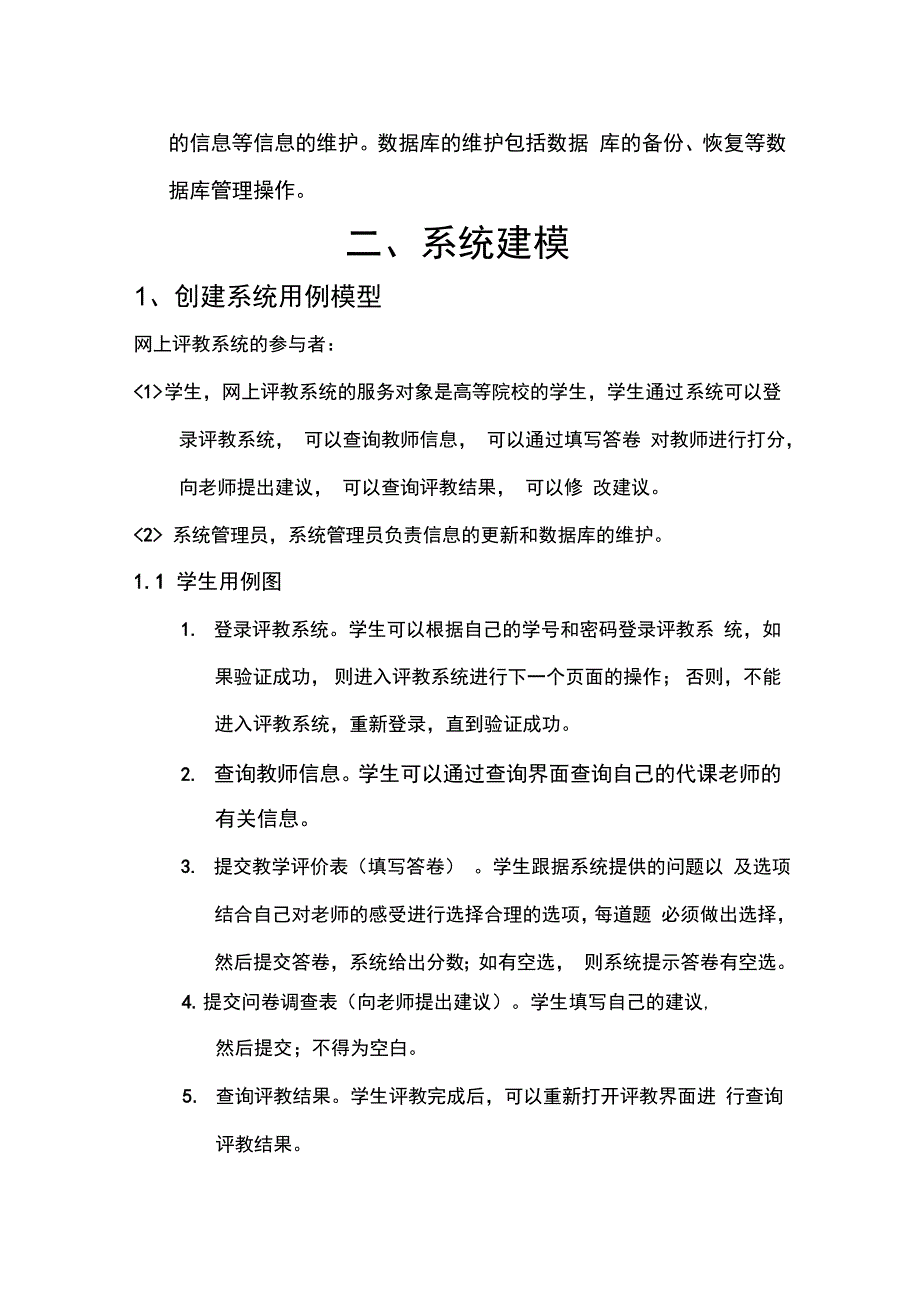 的信息等信息的维护。数据库的维护包括数据 库的备份、恢复等数据库管理操作。

二、系统建模

1、创建系统用例模型

网上评教系统的参与者：

<1>学生，网上评教系统的服务对象是高等院校的学生，学生通过系统可以登录评教系统， 可以查询教师信息， 可以通过填写答卷 对教师进行打分，向老师提出建议， 可以查询评教结果， 可以修 改建议。

<2> 系统管理员，系统管理员负责信息的更新和数据库的维护。

1.1 学生用例图

1. 登录评教系统。学生可以根据自己的学号和密码登录评教系 统，如果验证成功， 则进入评教系统进行下一个页面的操作；否则，不能进入评教系统，重新登录，直到验证成功。

2. 查询教师信息。学生可以通过查询界面查询自己的代课老师的有关信息。

3. 提交教学评价表（填写答卷） 。学生跟据系统提供的问题以 及选项结合自己对老师的感受进行选择合理的选项，每道题 必须做出选择，然后提交答卷，系统给出分数；如有空选， 则系统提示答卷有空选。

4. 提交问卷调查表（向老师提出建议）。学生填写自己的建议，然后提交；不得为空白。

5. 查询评教结果。学生评教完成后，可以重新打开评教界面进 行查询评教结果。